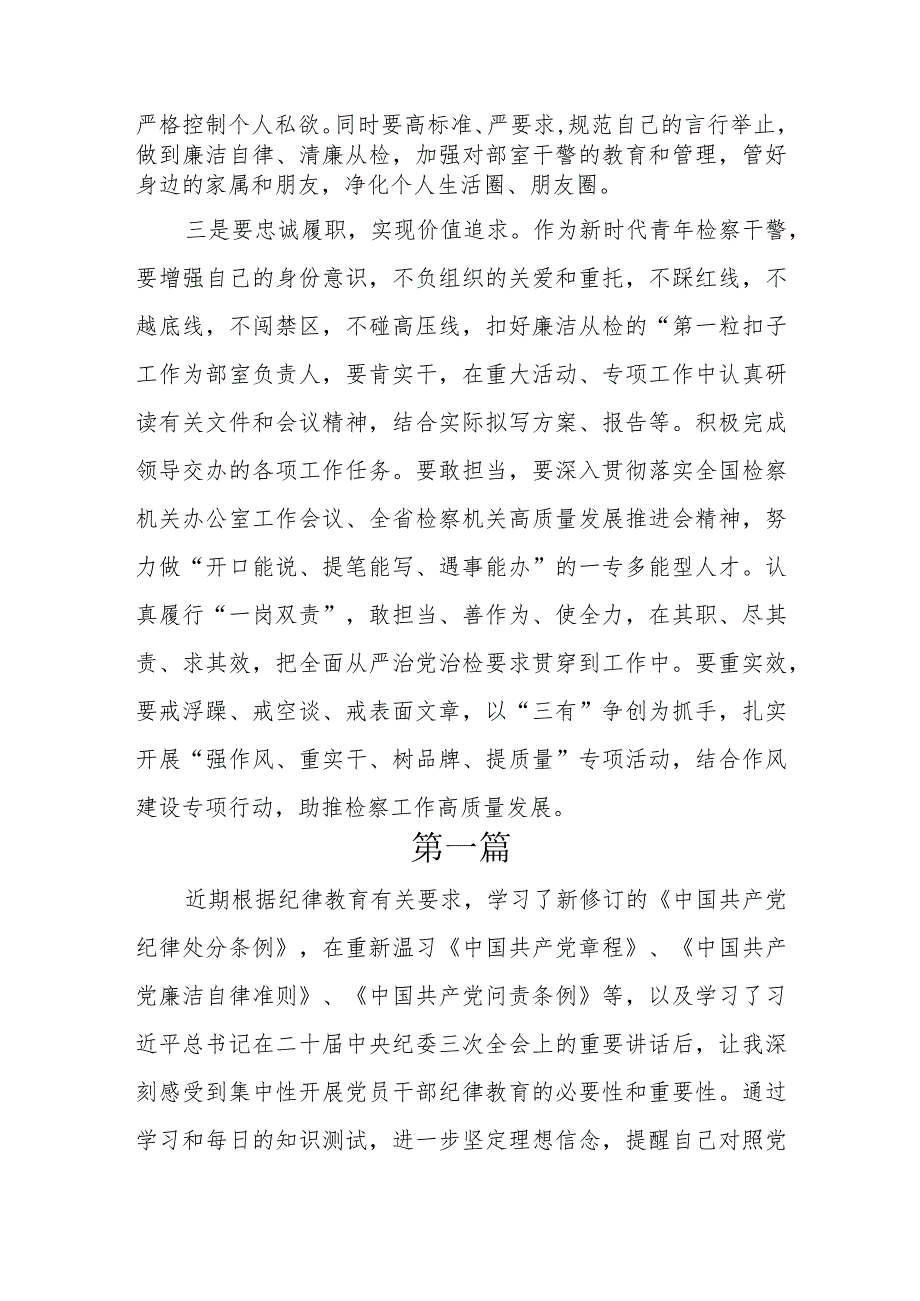 严格控制个人私欲。同时要高标准、严要求，规范自己的言行举止，做到廉洁自律、清廉从检，加强对部室干警的教育和管理，管好身边的家属和朋友，净化个人生活圈、朋友圈。

三是要忠诚履职，实现价值追求。作为新时代青年检察干警，要增强自己的身份意识，不负组织的关爱和重托，不踩红线，不越底线，不闯禁区，不碰高压线，扣好廉洁从检的“第一粒扣子工作为部室负责人，要肯实干，在重大活动、专项工作中认真研读有关文件和会议精神，结合实际拟写方案、报告等。积极完成领导交办的各项工作任务。要敢担当，要深入贯彻落实全国检察机关办公室工作会议、全省检察机关高质量发展推进会精神，努力做“开口能说、提笔能写、遇事能办”的一专多能型人才。认真履行“一岗双责”，敢担当、善作为、使全力，在其职、尽其责、求其效，把全面从严治党治检要求贯穿到工作中。要重实效，要戒浮躁、戒空谈、戒表面文章，以“三有”争创为抓手，扎实开展“强作风、重实干、树品牌、提质量”专项活动，结合作风建设专项行动，助推检察工作高质量发展。

第一篇

近期根据纪律教育有关要求，学习了新修订的《中国共产党纪律处分条例》，在重新温习《中国共产党章程》、《中国共产党廉洁自律准则》、《中国共产党问责条例》等，以及学习了习近平总书记在二十届中央纪委三次全会上的重要讲话后，让我深刻感受到集中性开展党员干部纪律教育的必要性和重要性。通过学习和每日的知识测试，进一步坚定理想信念，提醒自己对照党